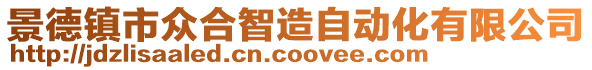 景德镇市众合智造自动化有限公司
http://jdzlisaaled.cn.coovee.com